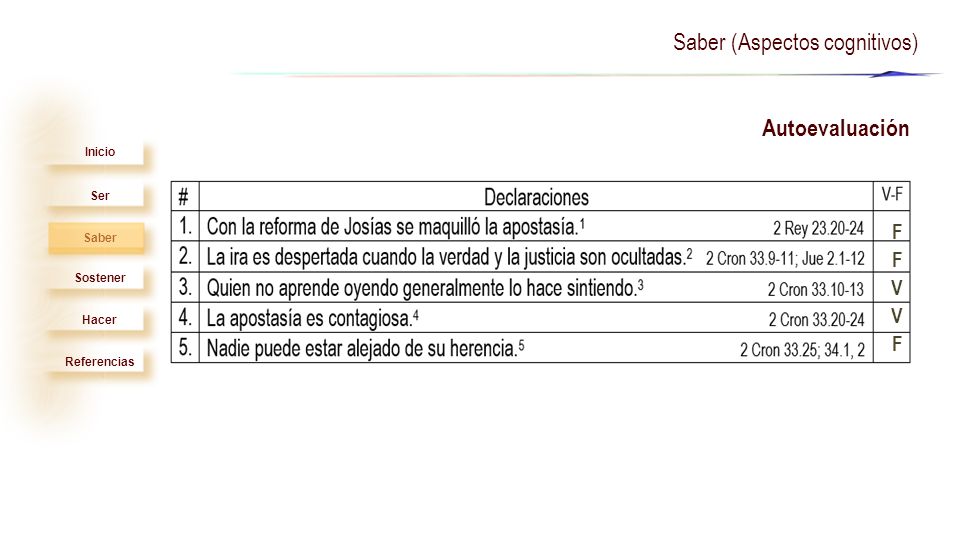 Saber (Aspectos cognitivos)

Autoevaluación

Inicio
Ser
Saber
Sostener
Hacer
Referencias

| # | Declaraciones | V-F |
|---|---|---|
| 1. | Con la reforma de Josías se maquilló la apostasía.$^1$ 2 Rey 23.20-24 | F |
| 2. | La ira es despertada cuando la verdad y la justicia son ocultadas.$^2$ 2 Cron 33.9-11; Jue 2.1-12 | F |
| 3. | Quien no aprende oyendo generalmente lo hace sintiendo.$^3$ 2 Cron 33.10-13 | V |
| 4. | La apostasía es contagiosa.$^4$ 2 Cron 33.20-24 | V |
| 5. | Nadie puede estar alejado de su herencia.$^5$ 2 Cron 33.25; 34.1, 2 | F |